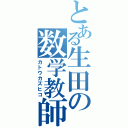 とある生田の数学教師

カトウカズヒコ